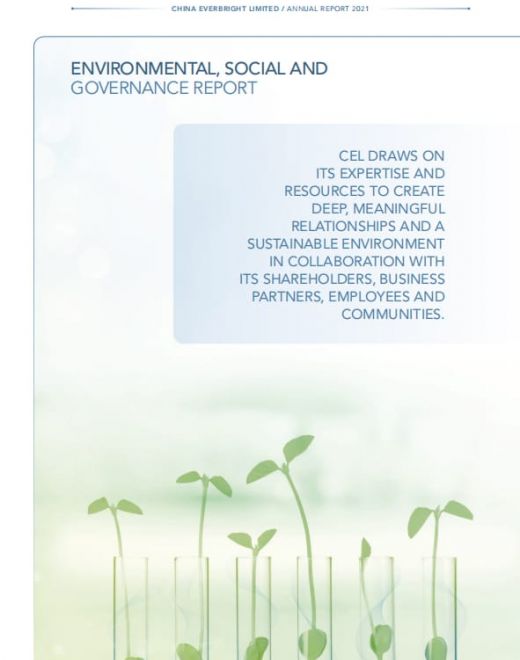 CHINA EVERBRIGHT LIMITED / ANNUAL REPORT 2021

ENVIRONMENTAL, SOCIAL AND GOVERNANCE REPORT

CEL DRAWS ON ITS EXPERTISE AND RESOURCES TO CREATE DEEP, MEANINGFUL RELATIONSHIPS AND A SUSTAINABLE ENVIRONMENT IN COLLABORATION WITH ITS SHAREHOLDERS, BUSINESS PARTNERS, EMPLOYEES AND COMMUNITIES.